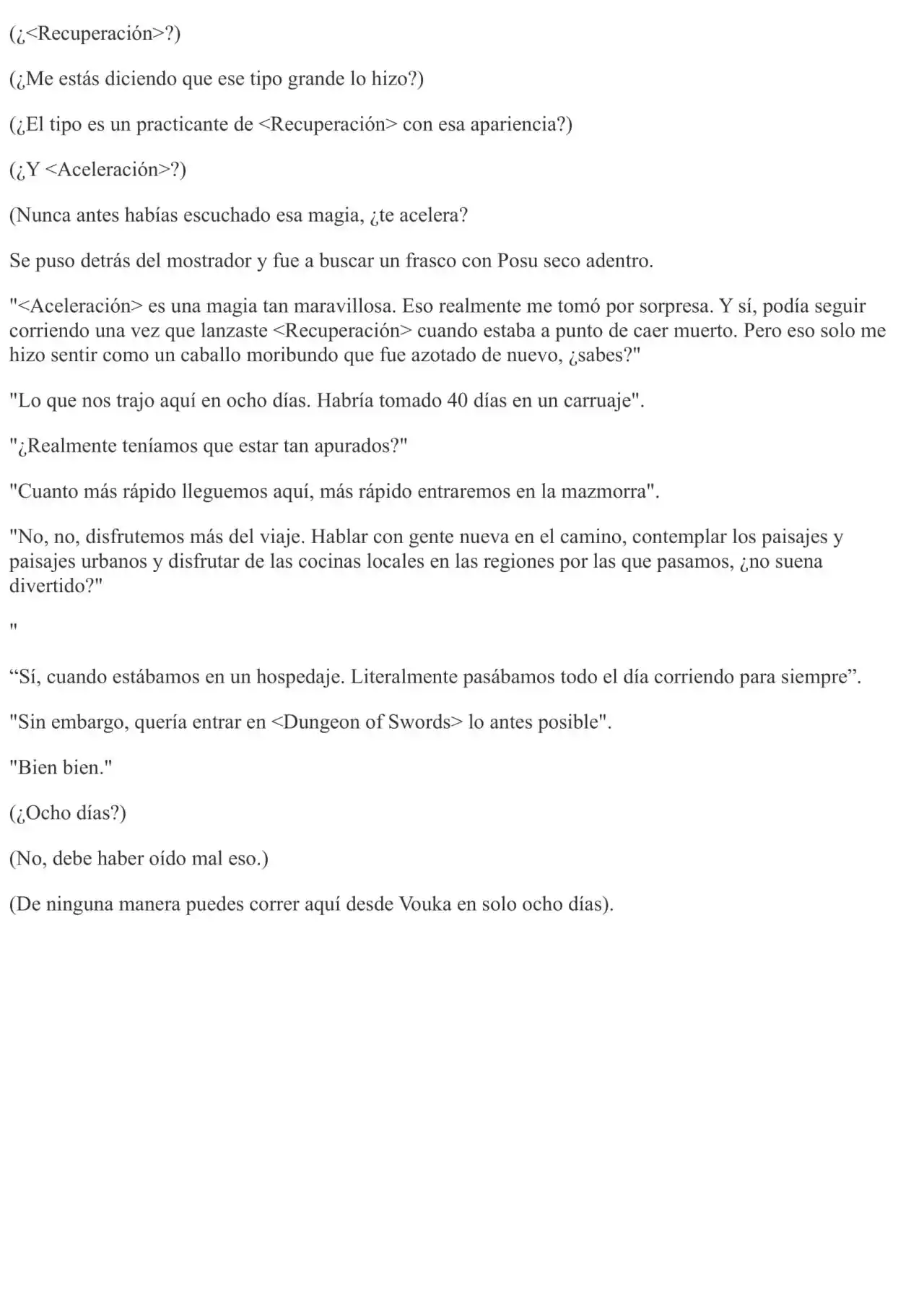 (¿<Recuperación>?)

(¿Me estás diciendo que ese tipo grande lo hizo?)

(¿El tipo es un practicante de <Recuperación> con esa apariencia?)

(¿Y <Aceleración>?)

(Nunca antes habías escuchado esa magia, ¿te acelera?

Se puso detrás del mostrador y fue a buscar un frasco con Posu seco adentro.

"<Aceleración> es una magia tan maravillosa. Eso realmente me tomó por sorpresa. Y sí, podía seguir corriendo una vez que lanzaste <Recuperación> cuando estaba a punto de caer muerto. Pero eso solo me hizo sentir como un caballo moribundo que fue azotado de nuevo, ¿sabes?"

"Lo que nos trajo aquí en ocho días. Habría tomado 40 días en un carruaje".

"¿Realmente teníamos que estar tan apurados?"

"Cuanto más rápido lleguemos aquí, más rápido entraremos en la mazmorra".

"No, no, disfrutemos más del viaje. Hablar con gente nueva en el camino, contemplar los paisajes y paisajes urbanos y disfrutar de las cocinas locales en las regiones por las que pasamos, ¿no suena divertido?"

"

“Sí, cuando estábamos en un hospedaje. Literalmente pasábamos todo el día corriendo para siempre”.

"Sin embargo, quería entrar en <Dungeon of Swords> lo antes posible".

"Bien bien."

(¿Ocho días?)

(No, debe haber oído mal eso.)

(De ninguna manera puedes correr aquí desde Vouka en solo ocho días).